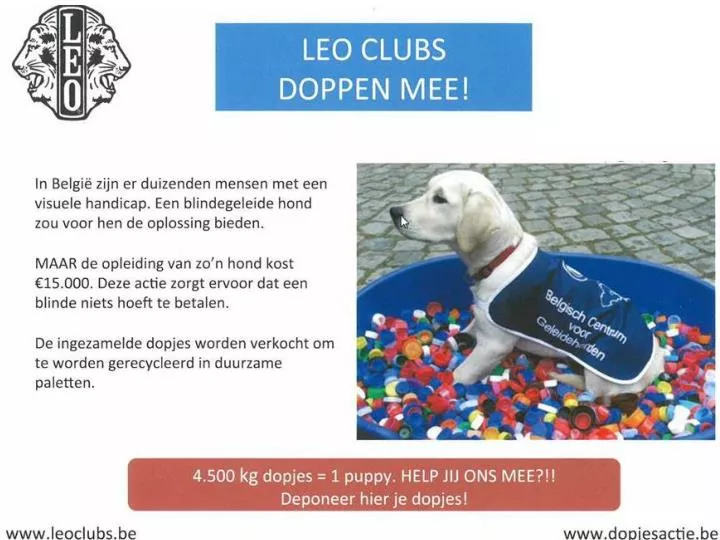 LEO

LEO CLUBS DOPPEN MEE!

In België zijn er duizenden mensen met een visuele handicap. Een blindegeleide hond zou voor hen de oplossing bieden.

MAAR de opleiding van zo'n hond kost €15.000. Deze actie zorgt ervoor dat een blinde niets hoeft te betalen.

De ingezamelde dopjes worden verkocht om te worden gerecycleerd in duurzame paletten.

Belgisch Centrum voor Geleidehonden

4.500 kg dopjes = 1 puppy. HELP JIJ ONS MEE?!! Deponeer hier je dopjes!

www.leoclubs.be

www.dopjesactie.be